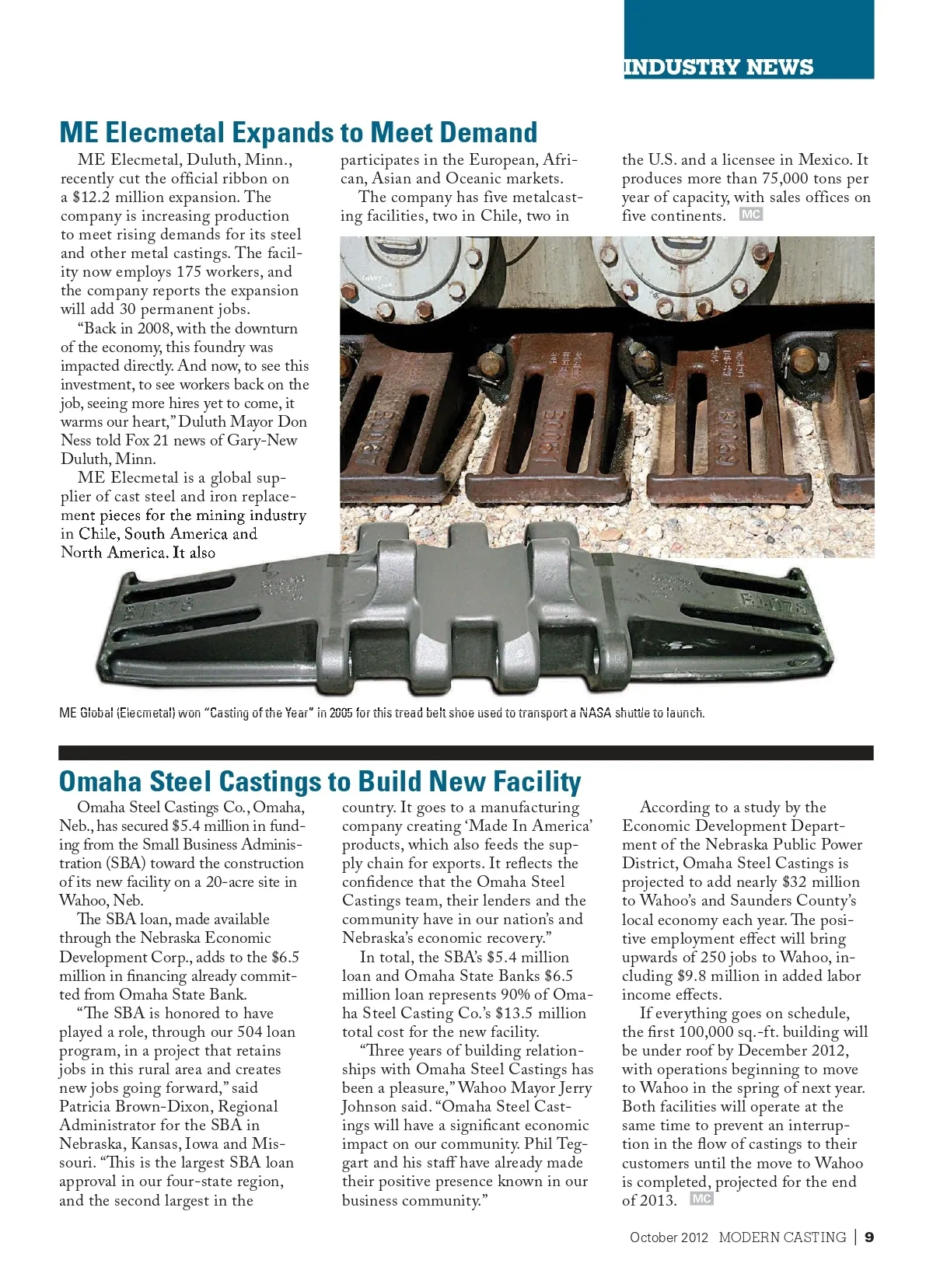 INDUSTRY NEWS

ME Elecmetal Expands to Meet Demand

ME Elecmetal, Duluth, Minn., recently cut the official ribbon on a $12.2 million expansion. The company is increasing production to meet rising demands for its steel and other metal castings. The facility now employs 175 workers, and the company reports the expansion will add 30 permanent jobs.

"Back in 2008, with the downturn of the economy, this foundry was impacted directly. And now, to see this investment, to see workers back on the job, seeing more hires yet to come, it warms our heart," Duluth Mayor Don Ness told Fox 21 news of Gary-New Duluth, Minn.

ME Elecmetal is a global supplier of cast steel and iron replacement pieces for the mining industry in Chile, South America and North America. It also participates in the European, African, Asian and Oceanic markets.

The company has five metalcasting facilities, two in Chile, two in the U.S. and a licensee in Mexico. It produces more than 75,000 tons per year of capacity, with sales offices on five continents. MC

ME Global (Elecmetal) won "Casting of the Year" in 2005 for this tread belt shoe used to transport a NASA shuttle to launch.

Omaha Steel Castings to Build New Facility

Omaha Steel Castings Co., Omaha, Neb., has secured $5.4 million in funding from the Small Business Administration (SBA) toward the construction of its new facility on a 20-acre site in Wahoo, Neb.

The SBA loan, made available through the Nebraska Economic Development Corp., adds to the $6.5 million in financing already committed from Omaha State Bank.

"The SBA is honored to have played a role, through our 504 loan program, in a project that retains jobs in this rural area and creates new jobs going forward," said Patricia Brown-Dixon, Regional Administrator for the SBA in Nebraska, Kansas, Iowa and Missouri. "This is the largest SBA loan approval in our four-state region, and the second largest in the country. It goes to a manufacturing company creating 'Made In America' products, which also feeds the supply chain for exports. It reflects the confidence that the Omaha Steel Castings team, their lenders and the community have in our nation's and Nebraska's economic recovery."

In total, the SBA's $5.4 million loan and Omaha State Banks $6.5 million loan represents 90% of Omaha Steel Casting Co.'s $13.5 million total cost for the new facility.

"Three years of building relationships with Omaha Steel Castings has been a pleasure," Wahoo Mayor Jerry Johnson said. "Omaha Steel Castings will have a significant economic impact on our community. Phil Teggart and his staff have already made their positive presence known in our business community."

According to a study by the Economic Development Department of the Nebraska Public Power District, Omaha Steel Castings is projected to add nearly $32 million to Wahoo's and Saunders County's local economy each year. The positive employment effect will bring upwards of 250 jobs to Wahoo, including $9.8 million in added labor income effects.

If everything goes on schedule, the first 100,000 sq.-ft. building will be under roof by December 2012, with operations beginning to move to Wahoo in the spring of next year. Both facilities will operate at the same time to prevent an interruption in the flow of castings to their customers until the move to Wahoo is completed, projected for the end of 2013. MC

October 2012 MODERN CASTING | 9